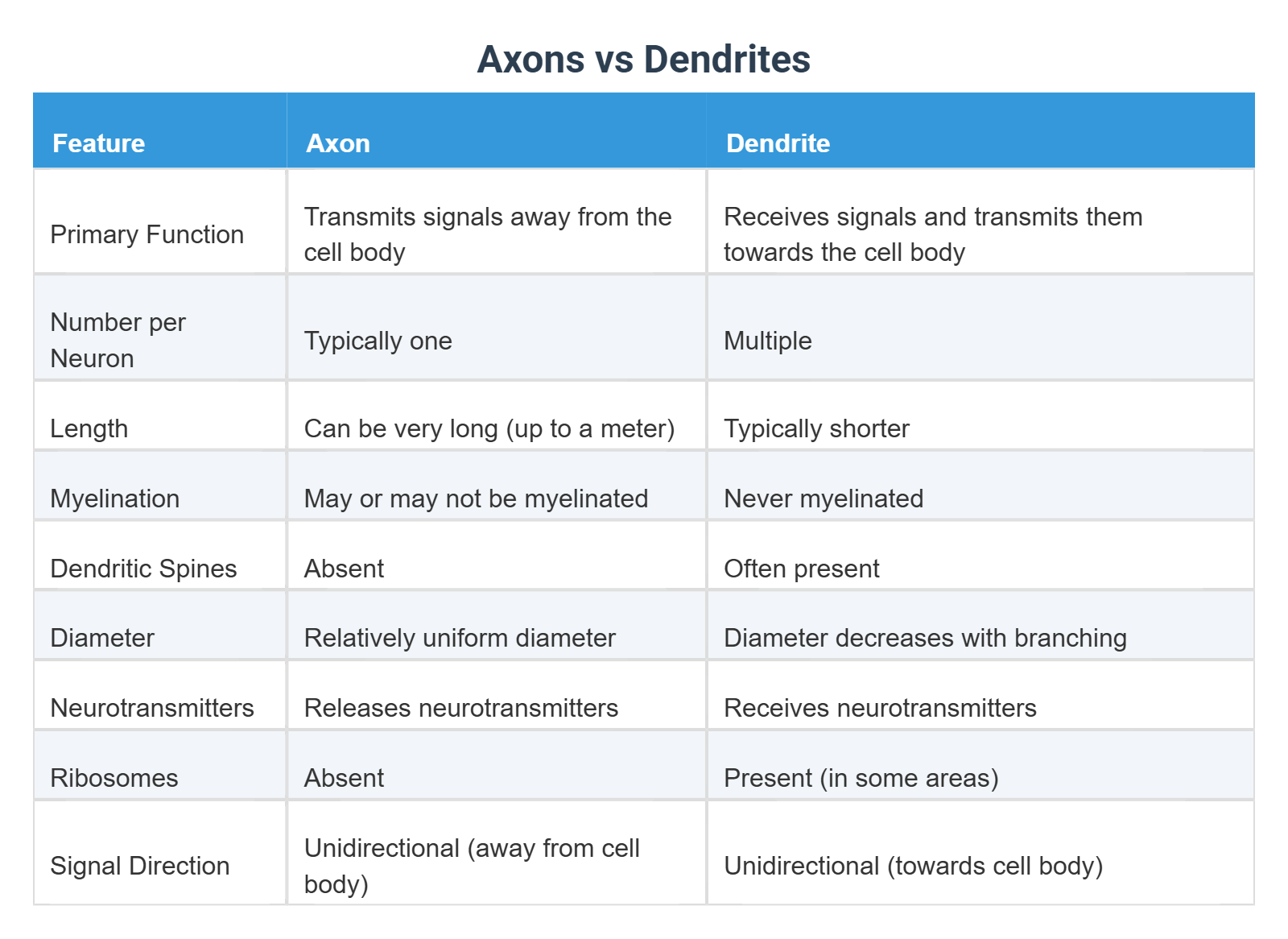 Axons vs Dendrites

| Feature | Axon | Dendrite |
|---|---|---|
| Primary Function | Transmits signals away from the cell body | Receives signals and transmits them towards the cell body |
| Number per Neuron | Typically one | Multiple |
| Length | Can be very long (up to a meter) | Typically shorter |
| Myelination | May or may not be myelinated | Never myelinated |
| Dendritic Spines | Absent | Often present |
| Diameter | Relatively uniform diameter | Diameter decreases with branching |
| Neurotransmitters | Releases neurotransmitters | Receives neurotransmitters |
| Ribosomes | Absent | Present (in some areas) |
| Signal Direction | Unidirectional (away from cell body) | Unidirectional (towards cell body) |